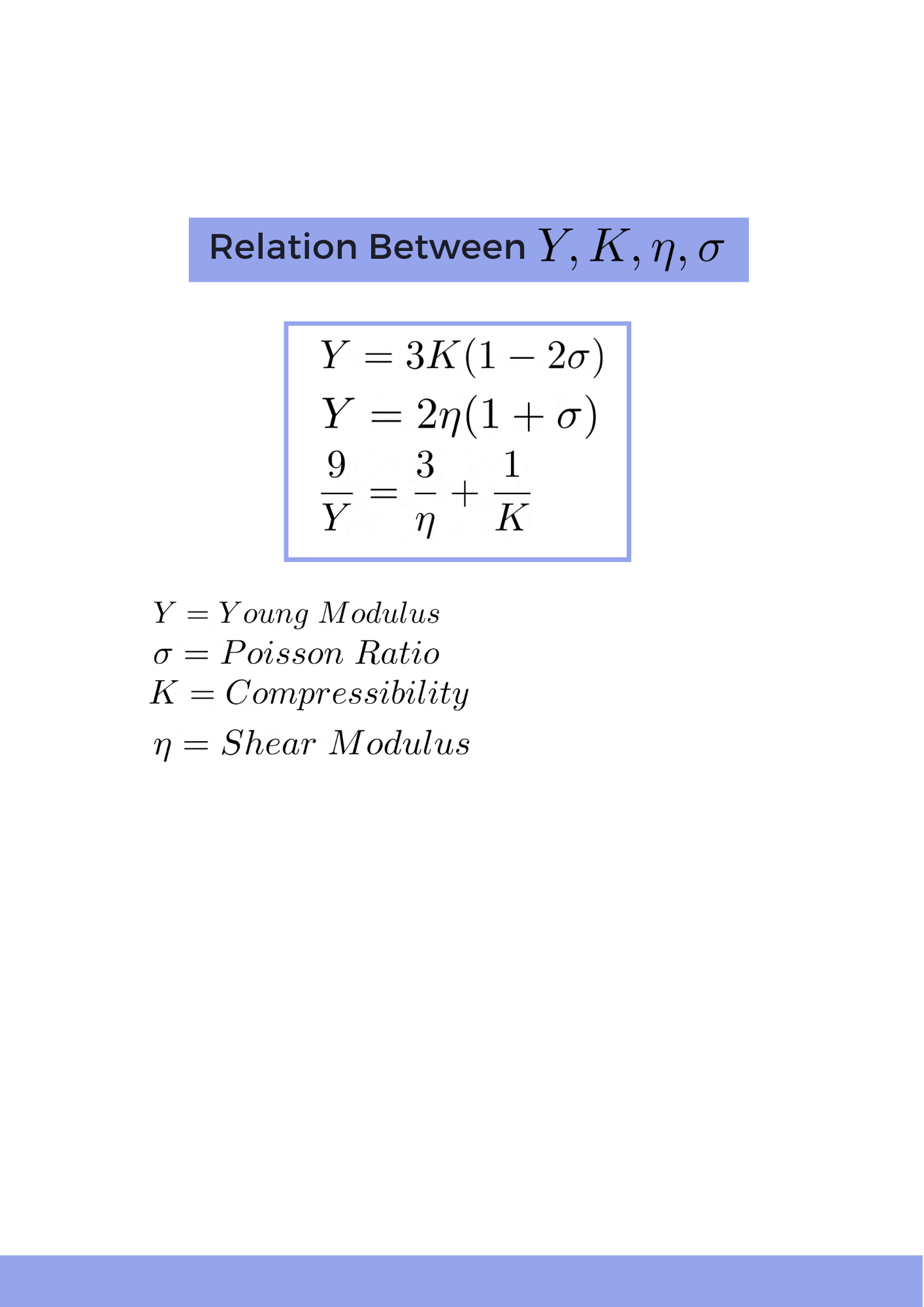 Relation Between $Y, K, \eta, \sigma$

$Y = 3K(1 - 2\sigma)$

$Y = 2\eta(1 + \sigma)$

$\frac{9}{Y} = \frac{3}{\eta} + \frac{1}{K}$

$Y = Young\ Modulus$

$\sigma = Poisson\ Ratio$

$K = Compressibility$

$\eta = Shear\ Modulus$